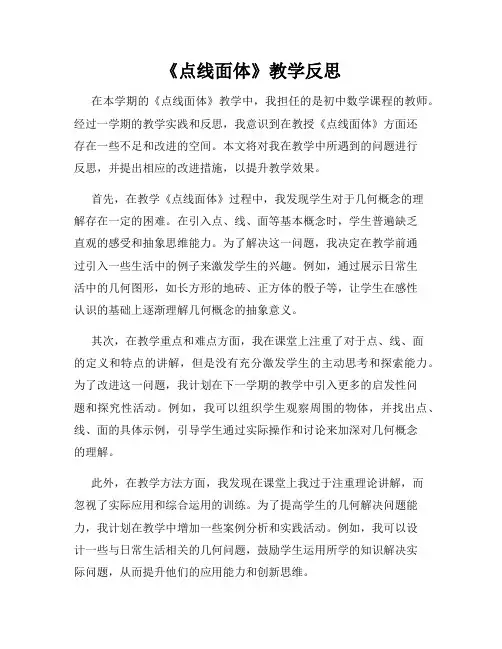 《点线面体》教学反思

在本学期的《点线面体》教学中，我担任的是初中数学课程的教师。经过一学期的教学实践和反思，我意识到在教授《点线面体》方面还存在一些不足和改进的空间。本文将对我在教学中所遇到的问题进行反思，并提出相应的改进措施，以提升教学效果。

首先，在教学《点线面体》过程中，我发现学生对于几何概念的理解存在一定的困难。在引入点、线、面等基本概念时，学生普遍缺乏直观的感受和抽象思维能力。为了解决这一问题，我决定在教学前通过引入一些生活中的例子来激发学生的兴趣。例如，通过展示日常生活中的几何图形，如长方形的地砖、正方体的骰子等，让学生在感性认识的基础上逐渐理解几何概念的抽象意义。

其次，在教学重点和难点方面，我在课堂上注重了对于点、线、面的定义和特点的讲解，但是没有充分激发学生的主动思考和探索能力。为了改进这一问题，我计划在下一学期的教学中引入更多的启发性问题和探究性活动。例如，我可以组织学生观察周围的物体，并找出点、线、面的具体示例，引导学生通过实际操作和讨论来加深对几何概念的理解。

此外，在教学方法方面，我发现在课堂上我过于注重理论讲解，而忽视了实际应用和综合运用的训练。为了提高学生的几何解决问题能力，我计划在教学中增加一些案例分析和实践活动。例如，我可以设计一些与日常生活相关的几何问题，鼓励学生运用所学的知识解决实际问题，从而提升他们的应用能力和创新思维。